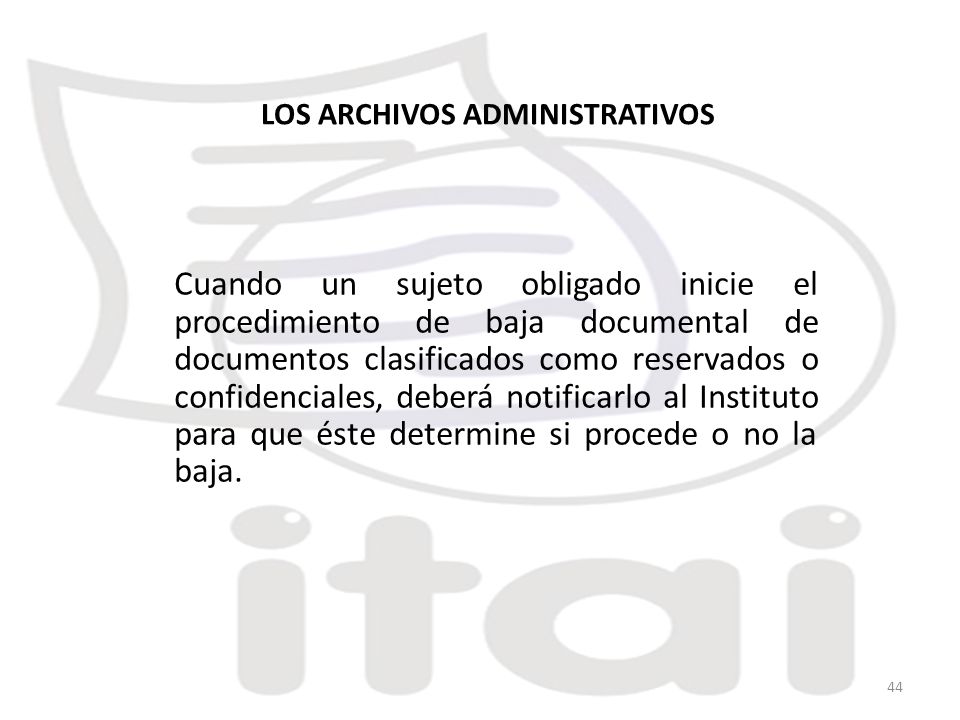 LOS ARCHIVOS ADMINISTRATIVOS

Cuando un sujeto obligado inicie el procedimiento de baja documental de documentos clasificados como reservados o confidenciales, deberá notificarlo al Instituto para que éste determine si procede o no la baja.

itai

44